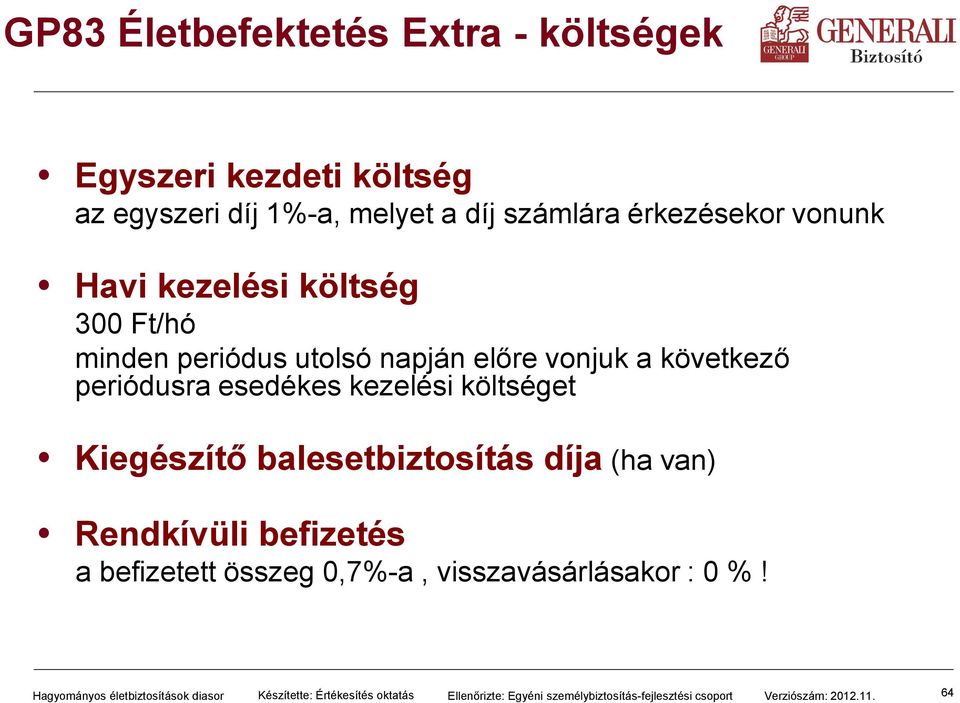 GP83 Életbefektetés Extra - költségek

GENERALI GROUP GENERALI Biztosító

• Egyszeri kezdeti költség
az egyszeri díj 1%-a, melyet a díj számlára érkezésekor vonunk

• Havi kezelési költség
300 Ft/hó
minden periódus utolsó napján előre vonjuk a következő periódusra esedékes kezelési költséget

• Kiegészítő balesetbiztosítás díja (ha van)

• Rendkívüli befizetés
a befizetett összeg 0,7%-a , visszavásárlásakor : 0 % !

Hagyományos életbiztosítások diasor Készítette: Értékesítés oktatás Ellenőrizte: Egyéni személybiztosítás-fejlesztési csoport Verziószám: 2012.11. 64